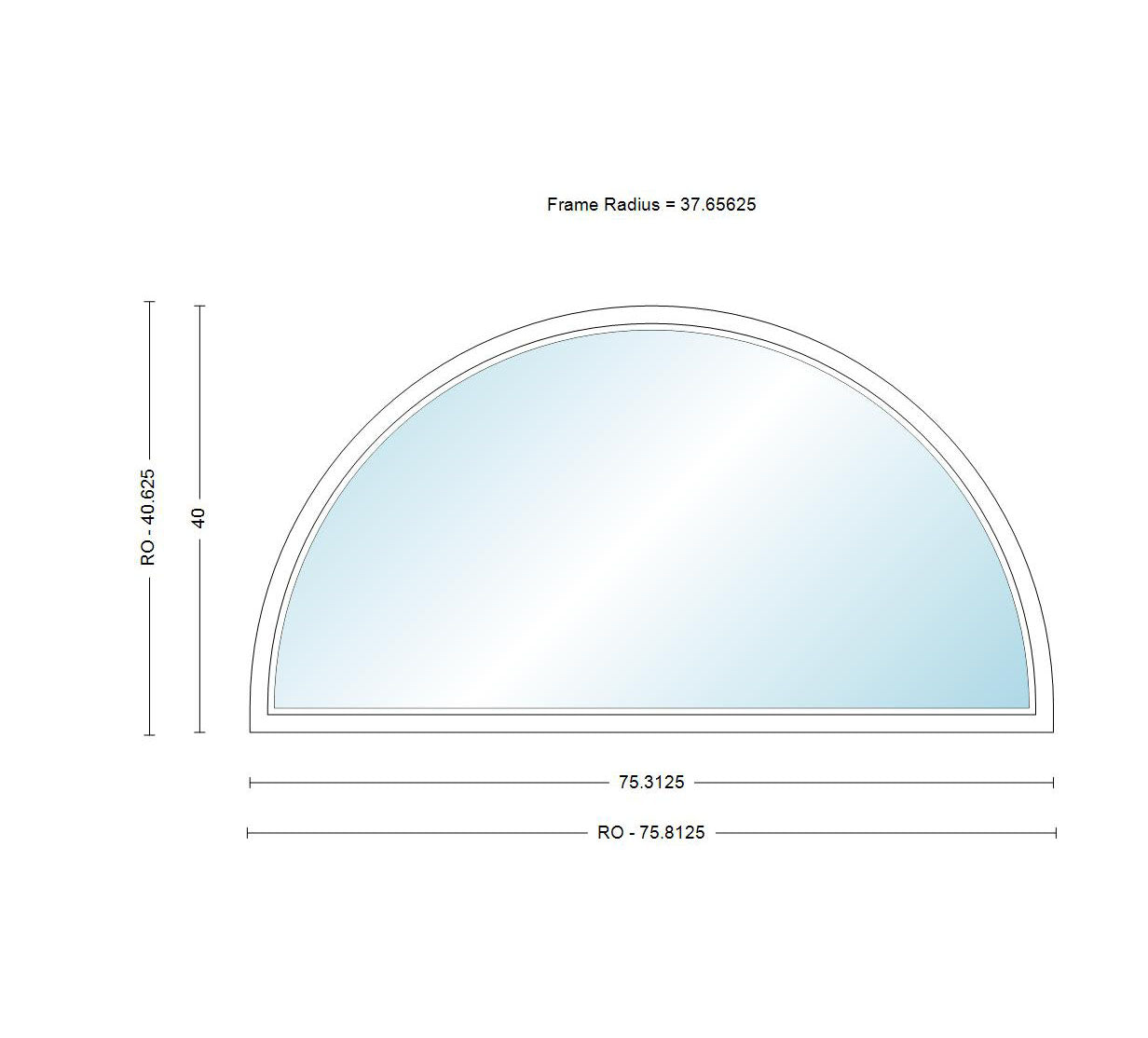 Frame Radius = 37.65625

RO - 40.625

40

75.3125

RO - 75.8125